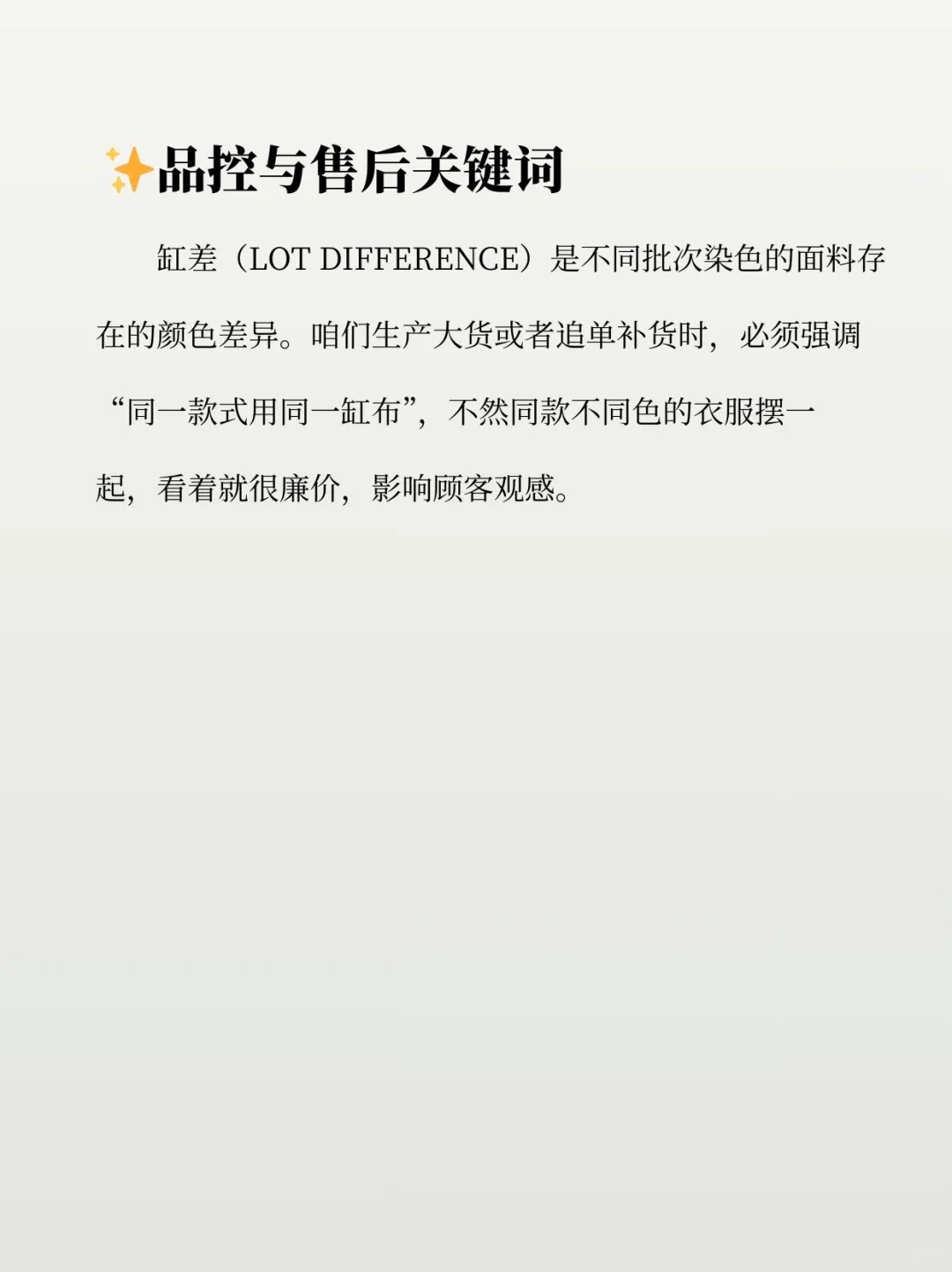 ✨品控与售后关键词

缸差（LOT DIFFERENCE）是不同批次染色的面料存在的颜色差异。咱们生产大货或者追单补货时，必须强调“同一款式用同一缸布”，不然同款不同色的衣服摆一起，看着就很廉价，影响顾客观感。